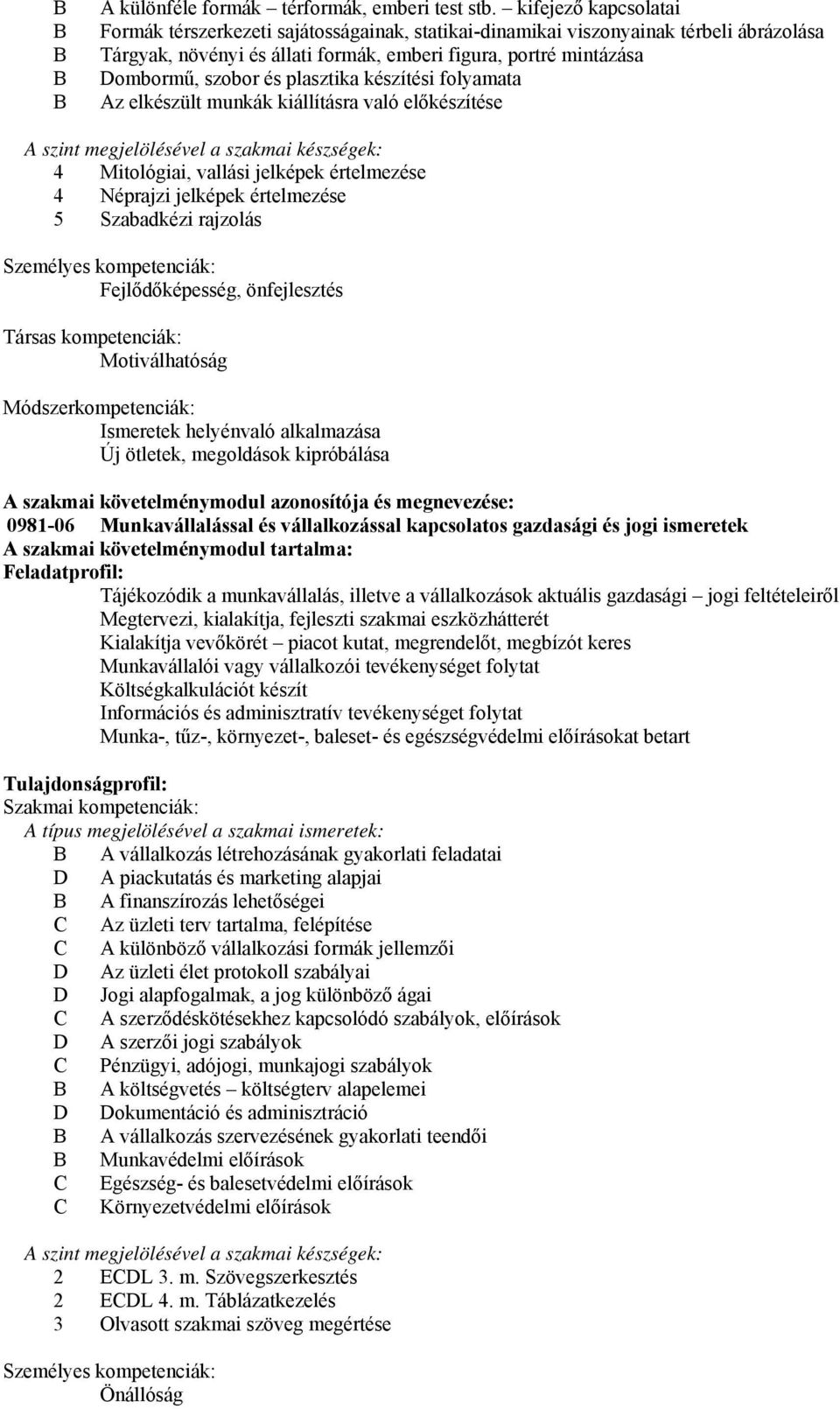 B A különféle formák – térformák, emberi test stb. – kifejező kapcsolatai
B Formák térszerkezeti sajátosságainak, statikai-dinamikai viszonyainak térbeli ábrázolása
B Tárgyak, növényi és állati formák, emberi figura, portré mintázása
B Dombormű, szobor és plasztika készítési folyamata
B Az elkészült munkák kiállításra való előkészítése

A szint megjelölésével a szakmai készségek:
4 Mitológiai, vallási jelképek értelmezése
4 Néprajzi jelképek értelmezése
5 Szabadkézi rajzolás

Személyes kompetenciák:
Fejlődőképesség, önfejlesztés

Társas kompetenciák:
Motiválhatóság

Módszerkompetenciák:
Ismeretek helyénvaló alkalmazása
Új ötletek, megoldások kipróbálása

A szakmai követelménymodul azonosítója és megnevezése:
0981-06 Munkavállalással és vállalkozással kapcsolatos gazdasági és jogi ismeretek
A szakmai követelménymodul tartalma:
Feladatprofil:
Tájékozódik a munkavállalás, illetve a vállalkozások aktuális gazdasági – jogi feltételeiről
Megtervezi, kialakítja, fejleszti szakmai eszközhátterét
Kialakítja vevőkörét – piacot kutat, megrendelőt, megbízót keres
Munkavállalói vagy vállalkozói tevékenységet folytat
Költségkalkulációt készít
Információs és adminisztratív tevékenységet folytat
Munka-, tűz-, környezet-, baleset- és egészségvédelmi előírásokat betart

Tulajdonságprofil:
Szakmai kompetenciák:
A típus megjelölésével a szakmai ismeretek:
B A vállalkozás létrehozásának gyakorlati feladatai
D A piackutatás és marketing alapjai
B A finanszírozás lehetőségei
C Az üzleti terv tartalma, felépítése
C A különböző vállalkozási formák jellemzői
D Az üzleti élet protokoll szabályai
D Jogi alapfogalmak, a jog különböző ágai
C A szerződéskötésekhez kapcsolódó szabályok, előírások
D A szerzői jogi szabályok
C Pénzügyi, adójogi, munkajogi szabályok
B A költségvetés – költségterv alapelemei
D Dokumentáció és adminisztráció
B A vállalkozás szervezésének gyakorlati teendői
B Munkavédelmi előírások
C Egészség- és balesetvédelmi előírások
C Környezetvédelmi előírások

A szint megjelölésével a szakmai készségek:
2 ECDL 3. m. Szövegszerkesztés
2 ECDL 4. m. Táblázatkezelés
3 Olvasott szakmai szöveg megértése

Személyes kompetenciák:
Önállóság